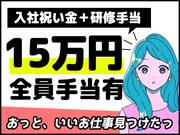 入社祝い金＋研修手当

15万円

全員手当有

おっと、いいお仕事見つけたっ